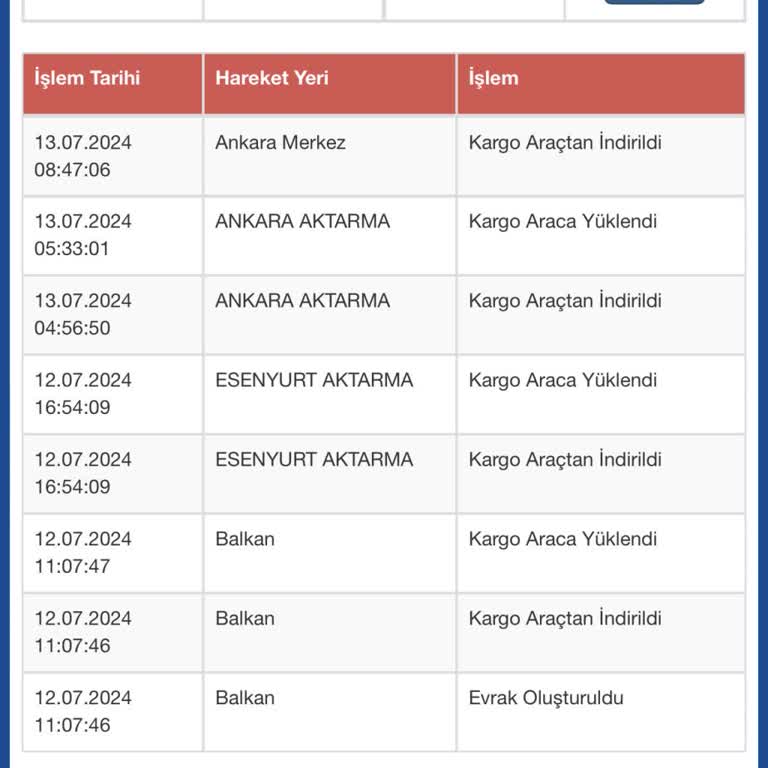 | İşlem Tarihi | Hareket Yeri | İşlem |
|---|---|---|
| 13.07.2024 08:47:06 | Ankara Merkez | Kargo Araçtan İndirildi |
| 13.07.2024 05:33:01 | ANKARA AKTARMA | Kargo Araca Yüklendi |
| 13.07.2024 04:56:50 | ANKARA AKTARMA | Kargo Araçtan İndirildi |
| 12.07.2024 16:54:09 | ESENYURT AKTARMA | Kargo Araca Yüklendi |
| 12.07.2024 16:54:09 | ESENYURT AKTARMA | Kargo Araçtan İndirildi |
| 12.07.2024 11:07:47 | Balkan | Kargo Araca Yüklendi |
| 12.07.2024 11:07:46 | Balkan | Kargo Araçtan İndirildi |
| 12.07.2024 11:07:46 | Balkan | Evrak Oluşturuldu |